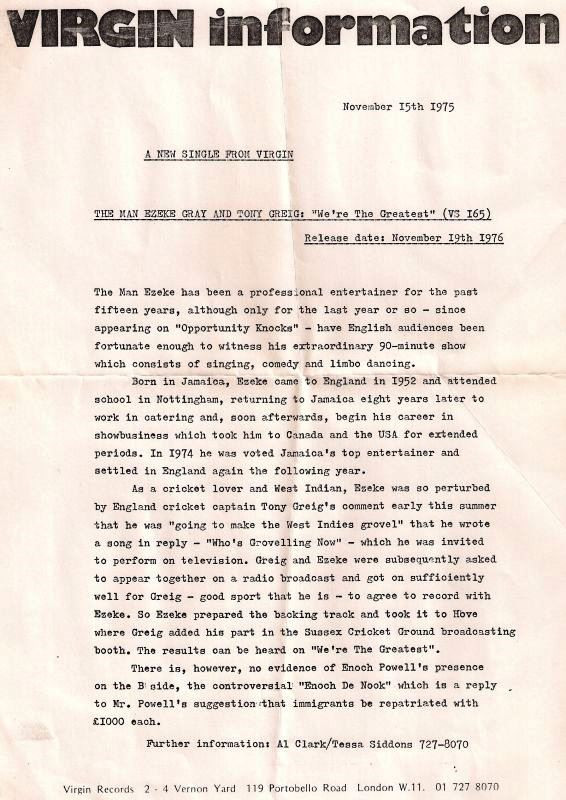 VIRGIN information

November I5th I975

A NEW SINGLE FROM VIRGIN

THE MAN EZEKE GRAY AND TONY GREIG: "We're The Greatest" (VS I65)

Release date: November I9th I976

The Man Ezeke has been a professional entertainer for the past fifteen years, although only for the last year or so - since appearing on "Opportunity Knocks" - have English audiences been fortunate enough to witness his extraordinary 90-minute show which consists of singing, comedy and limbo dancing.

Born in Jamaica, Ezeke came to England in I952 and attended school in Nottingham, returning to Jamaica eight years later to work in catering and, soon afterwards, begin his career in showbusiness which took him to Canada and the USA for extended periods. In I974 he was voted Jamaica's top entertainer and settled in England again the following year.

As a cricket lover and West Indian, Ezeke was so perturbed by England cricket captain Tony Greig's comment early this summer that he was "going to make the West Indies grovel" that he wrote a song in reply - "Who's Grovelling Now" - which he was invited to perform on television. Greig and Ezeke were subsequently asked to appear together on a radio broadcast and got on sufficiently well for Greig - good sport that he is - to agree to record with Ezeke. So Ezeke prepared the backing track and took it to Hove where Greig added his part in the Sussex Cricket Ground broadcasting booth. The results can be heard on "We're The Greatest".

There is, however, no evidence of Enoch Powell's presence on the B side, the controversial "Enoch De Nook" which is a reply to Mr. Powell's suggestion that immigrants be repatriated with £I000 each.

Further information: Al Clark/Tessa Siddons 727-8070

Virgin Records 2 - 4 Vernon Yard 119 Portobello Road London W.11. 01 727 8070